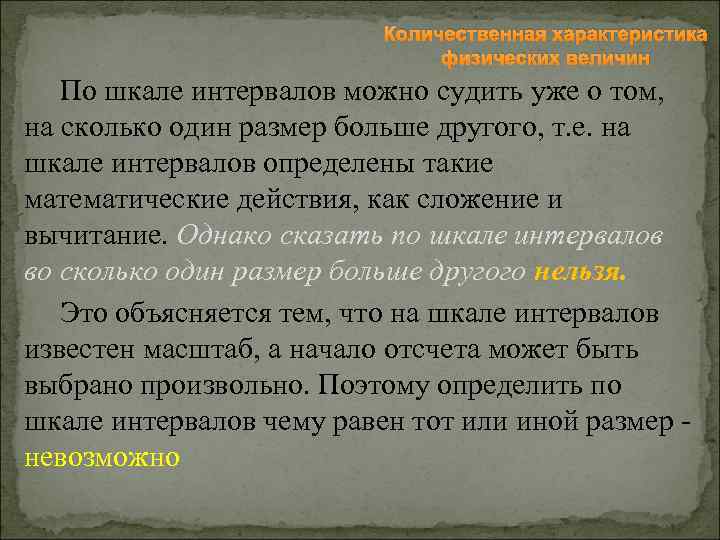 Количественная характеристика физических величин

По шкале интервалов можно судить уже о том, на сколько один размер больше другого, т.е. на шкале интервалов определены такие математические действия, как сложение и вычитание. Однако сказать по шкале интервалов во сколько один размер больше другого нельзя.

Это объясняется тем, что на шкале интервалов известен масштаб, а начало отсчета может быть выбрано произвольно. Поэтому определить по шкале интервалов чему равен тот или иной размер - невозможно